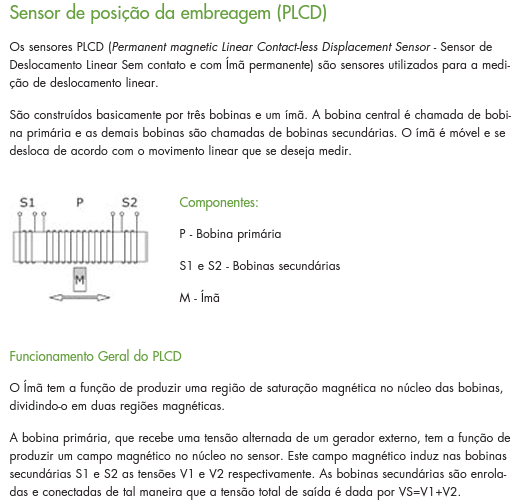 Sensor de posição da embreagem (PLCD)

Os sensores PLCD (Permanent magnetic Linear Contact-less Displacement Sensor - Sensor de Deslocamento Linear Sem contato e com Ímã permanente) são sensores utilizados para a medição de deslocamento linear.

São construídos basicamente por três bobinas e um ímã. A bobina central é chamada de bobina primária e as demais bobinas são chamadas de bobinas secundárias. O ímã é móvel e se desloca de acordo com o movimento linear que se deseja medir.

S1 P S2

M

Componentes:

P - Bobina primária

S1 e S2 - Bobinas secundárias

M - Ímã

Funcionamento Geral do PLCD

O Ímã tem a função de produzir uma região de saturação magnética no núcleo das bobinas, dividindo-o em duas regiões magnéticas.

A bobina primária, que recebe uma tensão alternada de um gerador externo, tem a função de produzir um campo magnético no núcleo no sensor. Este campo magnético induz nas bobinas secundárias S1 e S2 as tensões V1 e V2 respectivamente. As bobinas secundárias são enroladas e conectadas de tal maneira que a tensão total de saída é dada por VS=V1+V2.